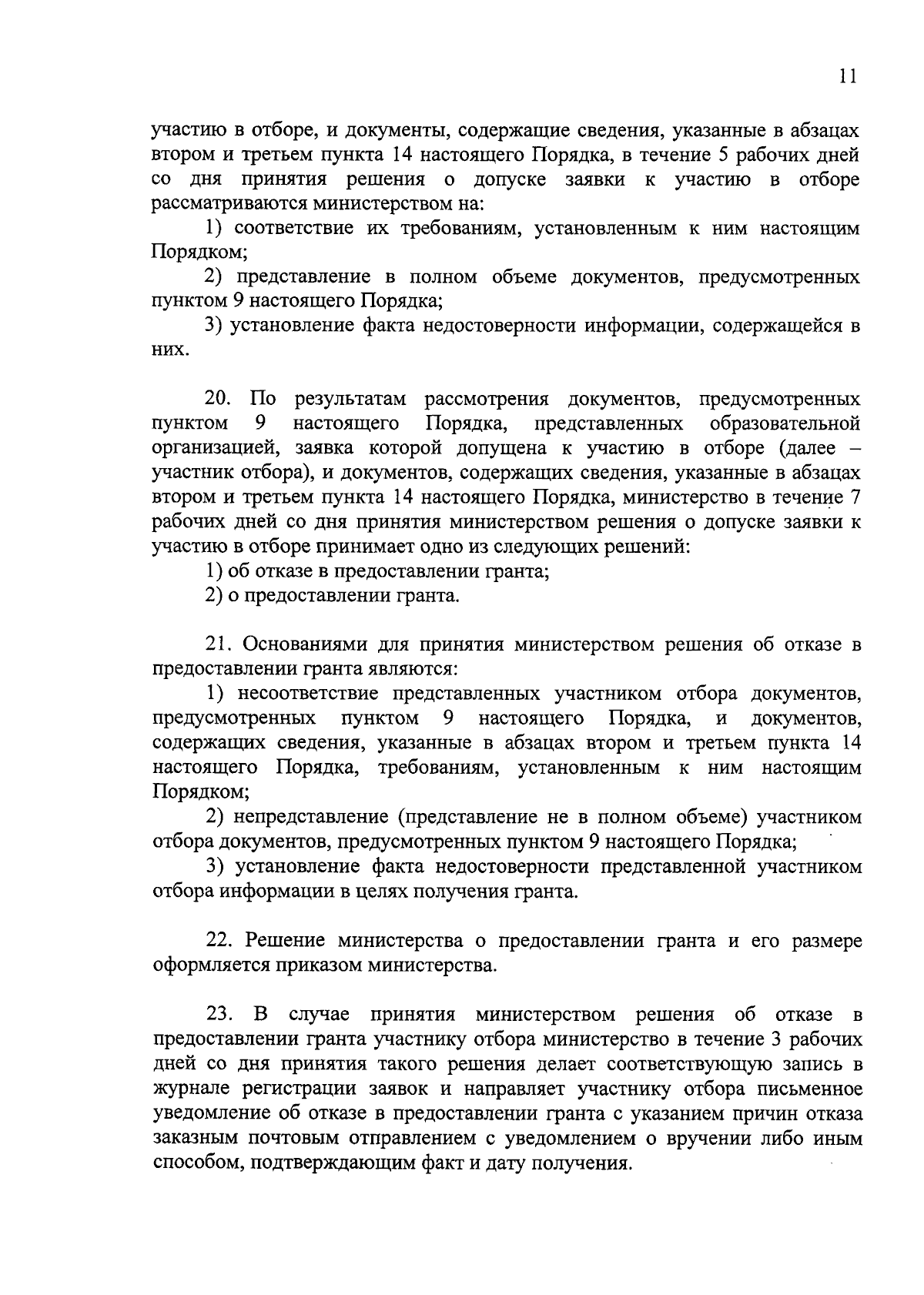 11

участию в отборе, и документы, содержащие сведения, указанные в абзацах втором и третьем пункта 14 настоящего Порядка, в течение 5 рабочих дней со дня принятия решения о допуске заявки к участию в отборе рассматриваются министерством на:

1) соответствие их требованиям, установленным к ним настоящим Порядком;

2) представление в полном объеме документов, предусмотренных пунктом 9 настоящего Порядка;

3) установление факта недостоверности информации, содержащейся в них.

20. По результатам рассмотрения документов, предусмотренных пунктом 9 настоящего Порядка, представленных образовательной организацией, заявка которой допущена к участию в отборе (далее – участник отбора), и документов, содержащих сведения, указанные в абзацах втором и третьем пункта 14 настоящего Порядка, министерство в течение 7 рабочих дней со дня принятия министерством решения о допуске заявки к участию в отборе принимает одно из следующих решений:

1) об отказе в предоставлении гранта;

2) о предоставлении гранта.

21. Основаниями для принятия министерством решения об отказе в предоставлении гранта являются:

1) несоответствие представленных участником отбора документов, предусмотренных пунктом 9 настоящего Порядка, и документов, содержащих сведения, указанные в абзацах втором и третьем пункта 14 настоящего Порядка, требованиям, установленным к ним настоящим Порядком;

2) непредставление (представление не в полном объеме) участником отбора документов, предусмотренных пунктом 9 настоящего Порядка;

3) установление факта недостоверности представленной участником отбора информации в целях получения гранта.

22. Решение министерства о предоставлении гранта и его размере оформляется приказом министерства.

23. В случае принятия министерством решения об отказе в предоставлении гранта участнику отбора министерство в течение 3 рабочих дней со дня принятия такого решения делает соответствующую запись в журнале регистрации заявок и направляет участнику отбора письменное уведомление об отказе в предоставлении гранта с указанием причин отказа заказным почтовым отправлением с уведомлением о вручении либо иным способом, подтверждающим факт и дату получения.